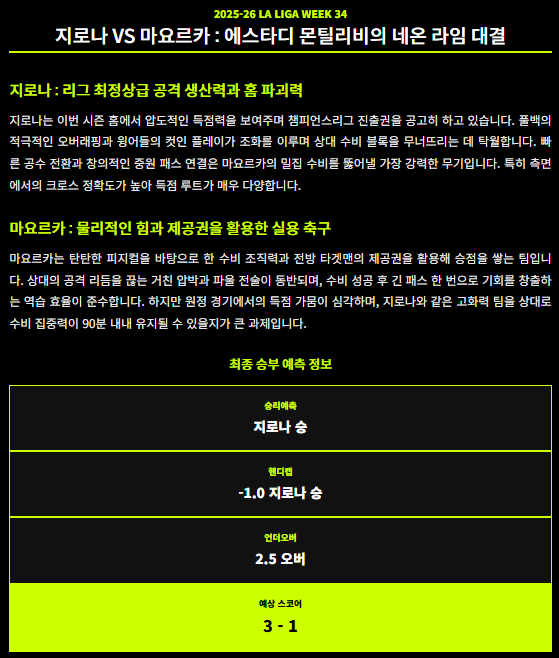 2025-26 LA LIGA WEEK 34

지로나 VS 마요르카 : 에스타디 몬틸리비의 네온 라임 대결

지로나 : 리그 최정상급 공격 생산력과 홈 파괴력

지로나는 이번 시즌 홈에서 압도적인 득점력을 보여주며 챔피언스리그 진출권을 공고히 하고 있습니다. 풀백의 적극적인 오버래핑과 윙어들의 컷인 플레이가 조화를 이루며 상대 수비 블록을 무너뜨리는 데 탁월합니다. 빠른 공수 전환과 창의적인 중원 패스 연결은 마요르카의 밀집 수비를 뚫어낼 가장 강력한 무기입니다. 특히 측면에서의 크로스 정확도가 높아 득점 루트가 매우 다양합니다.

마요르카 : 물리적인 힘과 제공권을 활용한 실용 축구

마요르카는 탄탄한 피지컬을 바탕으로 한 수비 조직력과 전방 타겟맨의 제공권을 활용해 승점을 쌓는 팀입니다. 상대의 공격 리듬을 끊는 거친 압박과 파울 전술이 동반되며, 수비 성공 후 긴 패스 한 번으로 기회를 창출하는 역습 효율이 준수합니다. 하지만 원정 경기에서의 득점 가뭄이 심각하며, 지로나와 같은 고화력 팀을 상대로 수비 집중력이 90분 내내 유지될 수 있을지가 큰 과제입니다.

최종 승부 예측 정보

승리예측
지로나 승

핸디캡
-1.0 지로나 승

언더오버
2.5 오버

예상 스코어
3 - 1